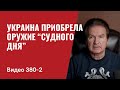 УКРАИНА ПРИОБРЕЛА ОРУЖИЕ "СУДНОГО ДНЯ"

Видео 380-2